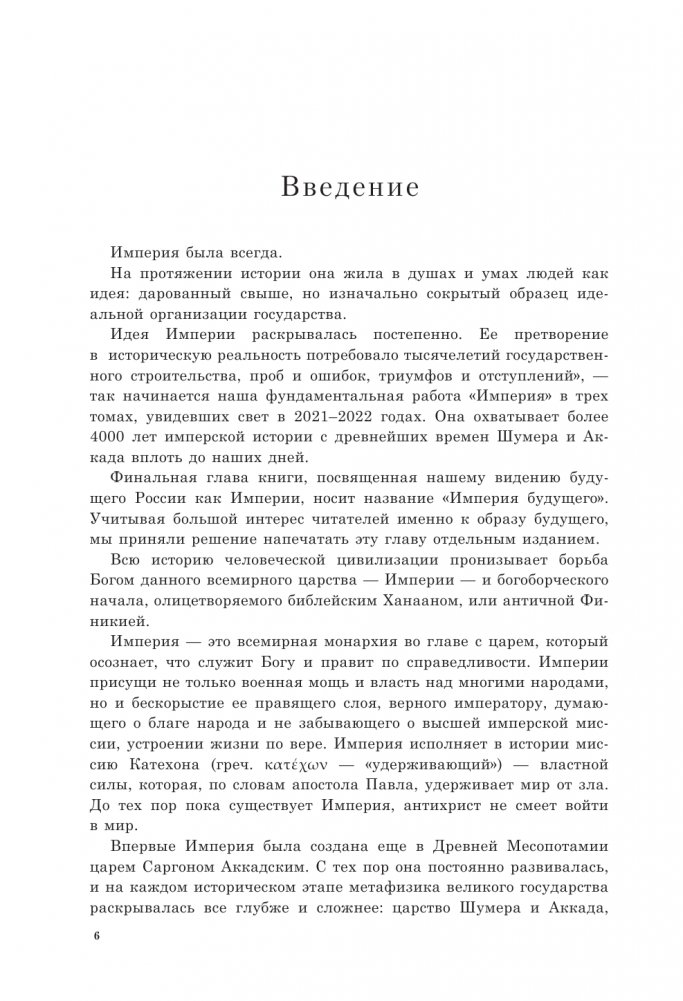 Введение

Империя была всегда.

На протяжении истории она жила в душах и умах людей как идея: дарованный свыше, но изначально сокрытый образец идеальной организации государства.

Идея Империи раскрывалась постепенно. Ее претворение в историческую реальность потребовало тысячелетий государственного строительства, проб и ошибок, триумфов и отступлений», — так начинается наша фундаментальная работа «Империя» в трех томах, увидевших свет в 2021–2022 годах. Она охватывает более 4000 лет имперской истории с древнейших времен Шумера и Аккада вплоть до наших дней.

Финальная глава книги, посвященная нашему видению будущего России как Империи, носит название «Империя будущего». Учитывая большой интерес читателей именно к образу будущего, мы приняли решение напечатать эту главу отдельным изданием.

Всю историю человеческой цивилизации пронизывает борьба Богом данного всемирного царства — Империи — и богоборческого начала, олицетворяемого библейским Ханааном, или античной Финикией.

Империя — это всемирная монархия во главе с царем, который осознает, что служит Богу и правит по справедливости. Империи присущи не только военная мощь и власть над многими народами, но и бескорыстие ее правящего слоя, верного императору, думающего о благе народа и не забывающего о высшей имперской миссии, устроении жизни по вере. Империя исполняет в истории миссию Катехона (греч. κατέχων — «удерживающий») — властной силы, которая, по словам апостола Павла, удерживает мир от зла. До тех пор пока существует Империя, антихрист не смеет войти в мир.

Впервые Империя была создана еще в Древней Месопотамии царем Саргоном Аккадским. С тех пор она постоянно развивалась, и на каждом историческом этапе метафизика великого государства раскрывалась все глубже и сложнее: царство Шумера и Аккада,

6